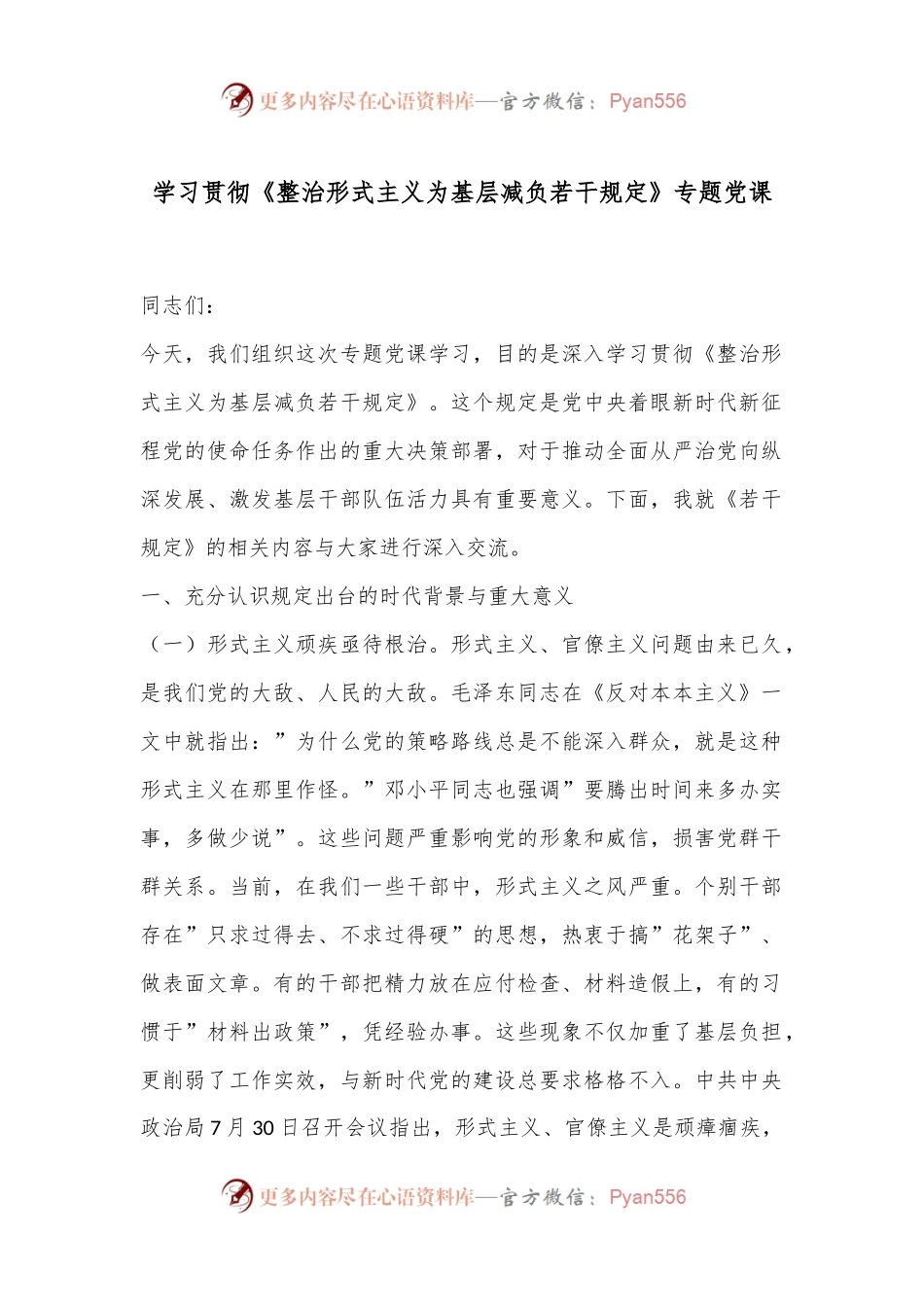 更多内容尽在心语资料库—官方微信：Pyan556

学习贯彻《整治形式主义为基层减负若干规定》专题党课

同志们：

今天，我们组织这次专题党课学习，目的是深入学习贯彻《整治形式主义为基层减负若干规定》。这个规定是党中央着眼新时代新征程党的使命任务作出的重大决策部署，对于推动全面从严治党向纵深发展、激发基层干部队伍活力具有重要意义。下面，我就《若干规定》的相关内容与大家进行深入交流。

一、充分认识规定出台的时代背景与重大意义

（一）形式主义顽疾亟待根治。形式主义、官僚主义问题由来已久，是我们党的大敌、人民的大敌。毛泽东同志在《反对本本主义》一文中就指出：”为什么党的策略路线总是不能深入群众，就是这种形式主义在那里作怪。”邓小平同志也强调”要腾出时间来多办实事，多做少说”。这些问题严重影响党的形象和威信，损害党群干群关系。当前，在我们一些干部中，形式主义之风严重。个别干部存在”只求过得去、不求过得硬”的思想，热衷于搞”花架子”、做表面文章。有的干部把精力放在应付检查、材料造假上，有的习惯于”材料出政策”，凭经验办事。这些现象不仅加重了基层负担，更削弱了工作实效，与新时代党的建设总要求格格不入。中共中央政治局7月30日召开会议指出，形式主义、官僚主义是顽瘴痼疾，

更多内容尽在心语资料库—官方微信：Pyan556